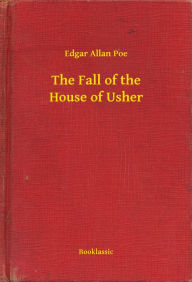 Edgar Allan Poe

The Fall of the House of Usher

Booklassic